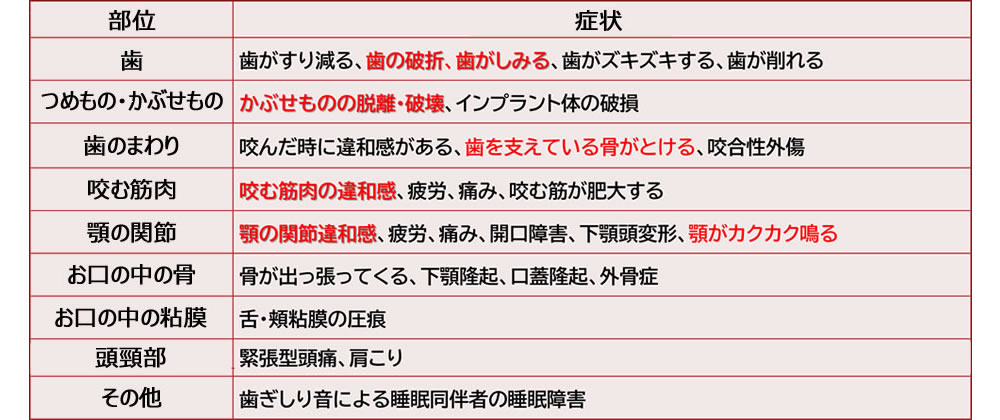 | 部位 | 症状 |
|---|---|
| 歯 | 歯がすり減る、歯の破折、歯がしみる、歯がズキズキする、歯が削れる |
| つめもの・かぶせもの | かぶせものの脱離・破壊、インプラント体の破損 |
| 歯のまわり | 咬んだ時に違和感がある、歯を支えている骨がとける、咬合性外傷 |
| 咬む筋肉 | 咬む筋肉の違和感、疲労、痛み、咬む筋が肥大する |
| 顎の関節 | 顎の関節違和感、疲労、痛み、開口障害、下顎頭変形、顎がカクカク鳴る |
| お口の中の骨 | 骨が出っ張ってくる、下顎隆起、口蓋隆起、外骨症 |
| お口の中の粘膜 | 舌・頬粘膜の圧痕 |
| 頭頸部 | 緊張型頭痛、肩こり |
| その他 | 歯ぎしり音による睡眠同伴者の睡眠障害 |